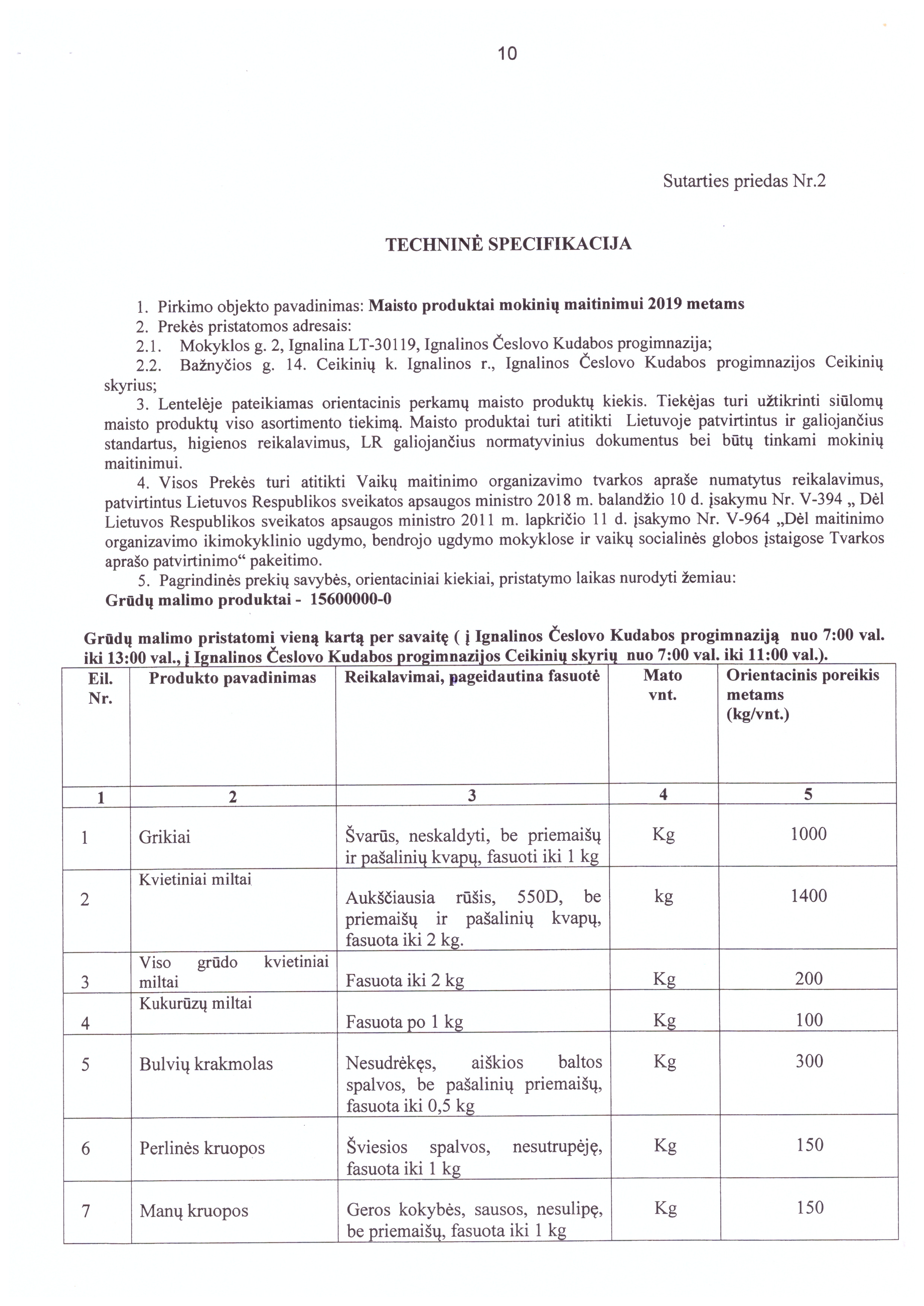 10

Sutarties priedas Nr.2

TECHNINĖ SPECIFIKACIJA

1. Pirkimo objekto pavadinimas: Maisto produktai mokinių maitinimui 2019 metams
2. Prekės pristatomos adresais:
2.1. Mokyklos g. 2, Ignalina LT-30119, Ignalinos Česlovo Kudabos progimnazija;
2.2. Bažnyčios g. 14. Ceikinių k. Ignalinos r., Ignalinos Česlovo Kudabos progimnazijos Ceikinių skyrius;
3. Lentelėje pateikiamas orientacinis perkamų maisto produktų kiekis. Tiekėjas turi užtikrinti siūlomų maisto produktų viso asortimento tiekimą. Maisto produktai turi atitikti Lietuvoje patvirtintus ir galiojančius standartus, higienos reikalavimus, LR galiojančius normatyvinius dokumentus bei būtų tinkami mokinių maitinimui.
4. Visos Prekės turi atitikti Vaikų maitinimo organizavimo tvarkos apraše numatytus reikalavimus, patvirtintus Lietuvos Respublikos sveikatos apsaugos ministro 2018 m. balandžio 10 d. įsakymu Nr. V-394 „ Dėl Lietuvos Respublikos sveikatos apsaugos ministro 2011 m. lapkričio 11 d. įsakymo Nr. V-964 „Dėl maitinimo organizavimo ikimokyklinio ugdymo, bendrojo ugdymo mokyklose ir vaikų socialinės globos įstaigose Tvarkos aprašo patvirtinimo“ pakeitimo.
5. Pagrindinės prekių savybės, orientaciniai kiekiai, pristatymo laikas nurodyti žemiau:
Grūdų malimo produktai - 15600000-0

Grūdų malimo pristatomi vieną kartą per savaitę ( į Ignalinos Česlovo Kudabos progimnaziją nuo 7:00 val. iki 13:00 val., į Ignalinos Česlovo Kudabos progimnazijos Ceikinių skyrių nuo 7:00 val. iki 11:00 val.).

| Eil. Nr. | Produkto pavadinimas | Reikalavimai, pageidautina fasuotė | Mato vnt. | Orientacinis poreikis metams (kg/vnt.) |
|---|---|---|---|---|
| 1 | 2 | 3 | 4 | 5 |
| 1 | Grikiai | Švarūs, neskaldyti, be priemaišų ir pašalinių kvapų, fasuoti iki 1 kg | Kg | 1000 |
| 2 | Kvietiniai miltai | Aukščiausia rūšis, 550D, be priemaišų ir pašalinių kvapų, fasuota iki 2 kg. | kg | 1400 |
| 3 | Viso grūdo kvietiniai miltai | Fasuota iki 2 kg | Kg | 200 |
| 4 | Kukurūzų miltai | Fasuota po 1 kg | Kg | 100 |
| 5 | Bulvių krakmolas | Nesudrėkęs, aiškios baltos spalvos, be pašalinių priemaišų, fasuota iki 0,5 kg | Kg | 300 |
| 6 | Perlinės kruopos | Šviesios spalvos, nesutrupėję, fasuota iki 1 kg | Kg | 150 |
| 7 | Manų kruopos | Geros kokybės, sausos, nesulipę, be priemaišų, fasuota iki 1 kg | Kg | 150 |